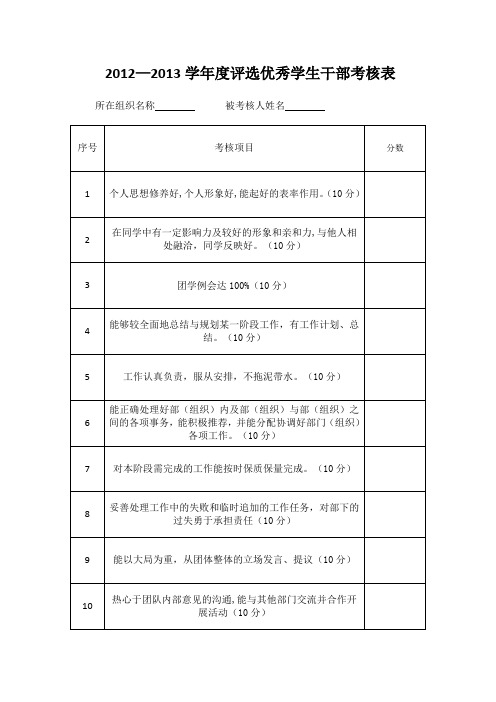 2012—2013 学年度评选优秀学生干部考核表

所在组织名称________ 被考核人姓名________

| 序号 | 考核项目 | 分数 |
|---|---|---|
| 1 | 个人思想修养好，个人形象好，能起好的表率作用。（10 分） | |
| 2 | 在同学中有一定影响力及较好的形象和亲和力，与他人相处融洽，同学反映好。（10 分） | |
| 3 | 团学例会达 100%（10 分） | |
| 4 | 能够较全面地总结与规划某一阶段工作，有工作计划、总结。（10 分） | |
| 5 | 工作认真负责，服从安排，不拖泥带水。（10 分） | |
| 6 | 能正确处理好部（组织）内及部（组织）与部（组织）之间的各项事务，能积极推荐，并能分配协调好部门（组织）各项工作。（10 分） | |
| 7 | 对本阶段需完成的工作能按时保质保量完成。（10 分） | |
| 8 | 妥善处理工作中的失败和临时追加的工作任务，对部下的过失勇于承担责任（10 分） | |
| 9 | 能以大局为重，从团体整体的立场发言、提议（10 分） | |
| 10 | 热心于团队内部意见的沟通，能与其他部门交流并合作开展活动（10 分） | |